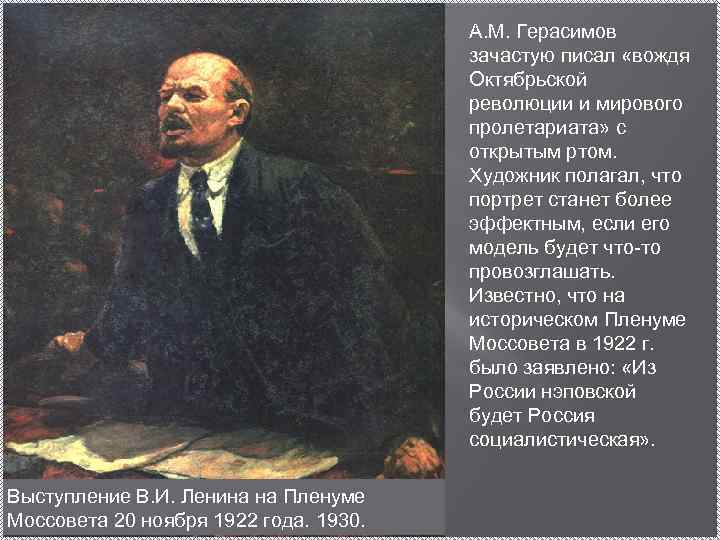 А.М. Герасимов зачастую писал «вождя Октябрьской революции и мирового пролетариата» с открытым ртом. Художник полагал, что портрет станет более эффектным, если его модель будет что-то провозглашать. Известно, что на историческом Пленуме Моссовета в 1922 г. было заявлено: «Из России нэповской будет Россия социалистическая».

Выступление В.И. Ленина на Пленуме Моссовета 20 ноября 1922 года. 1930.